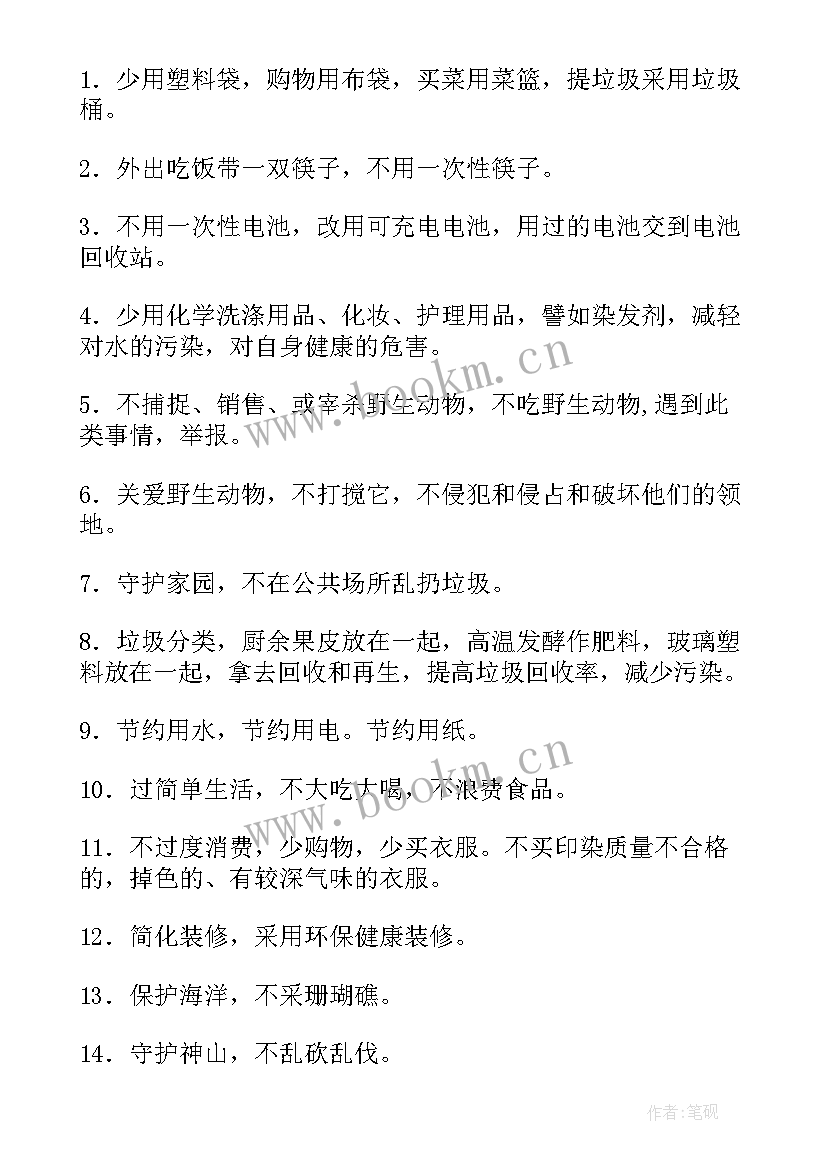 1．少用塑料袋，购物用布袋，买菜用菜篮，提垃圾采用垃圾桶。

2．外出吃饭带一双筷子，不用一次性筷子。

3．不用一次性电池，改用可充电电池，用过的电池交到电池回收站。

4．少用化学洗涤用品、化妆、护理用品，譬如染发剂，减轻对水的污染，对自身健康的危害。

5．不捕捉、销售、或宰杀野生动物，不吃野生动物,遇到此类事情，举报。

6．关爱野生动物，不打搅它，不侵犯和侵占和破坏他们的领地。

7．守护家园，不在公共场所乱扔垃圾。

8．垃圾分类，厨余果皮放在一起，高温发酵作肥料，玻璃塑料放在一起，拿去回收和再生，提高垃圾回收率，减少污染。

9．节约用水，节约用电。节约用纸。

10．过简单生活，不大吃大喝，不浪费食品。

11．不过度消费，少购物，少买衣服。不买印染质量不合格的，掉色的、有较深气味的衣服。

12．简化装修，采用环保健康装修。

13．保护海洋，不采珊瑚礁。

14．守护神山，不乱砍乱伐。

www.bookm.cn

www.bookm.cn

作者:笔砚